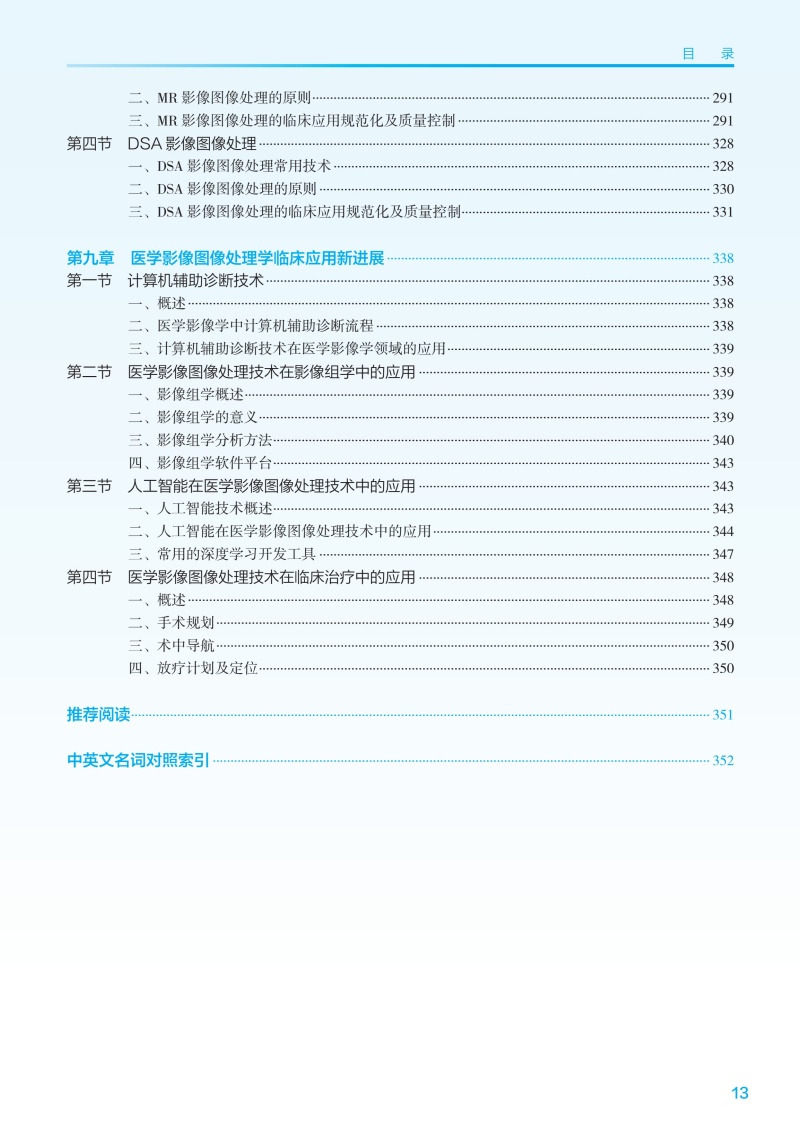 目　录

二、MR 影像图像处理的原则 291
三、MR 影像图像处理的临床应用规范化及质量控制 291
第四节　DSA 影像图像处理 328
一、DSA 影像图像处理常用技术 328
二、DSA 影像图像处理的原则 330
三、DSA 影像图像处理的临床应用规范化及质量控制 331

第九章　医学影像图像处理学临床应用新进展 338
第一节　计算机辅助诊断技术 338
一、概述 338
二、医学影像学中计算机辅助诊断流程 338
三、计算机辅助诊断技术在医学影像学领域的应用 339
第二节　医学影像图像处理技术在影像组学中的应用 339
一、影像组学概述 339
二、影像组学的意义 339
三、影像组学分析方法 340
四、影像组学软件平台 343
第三节　人工智能在医学影像图像处理技术中的应用 343
一、人工智能技术概述 343
二、人工智能在医学影像图像处理技术中的应用 344
三、常用的深度学习开发工具 347
第四节　医学影像图像处理技术在临床治疗中的应用 348
一、概述 348
二、手术规划 349
三、术中导航 350
四、放疗计划及定位 350

推荐阅读 351

中英文名词对照索引 352

13